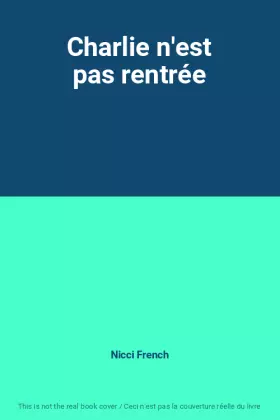 Charlie n'est pas rentrée

Nicci French

This is not the real book cover / Ceci n'est pas la couverture réelle du livre